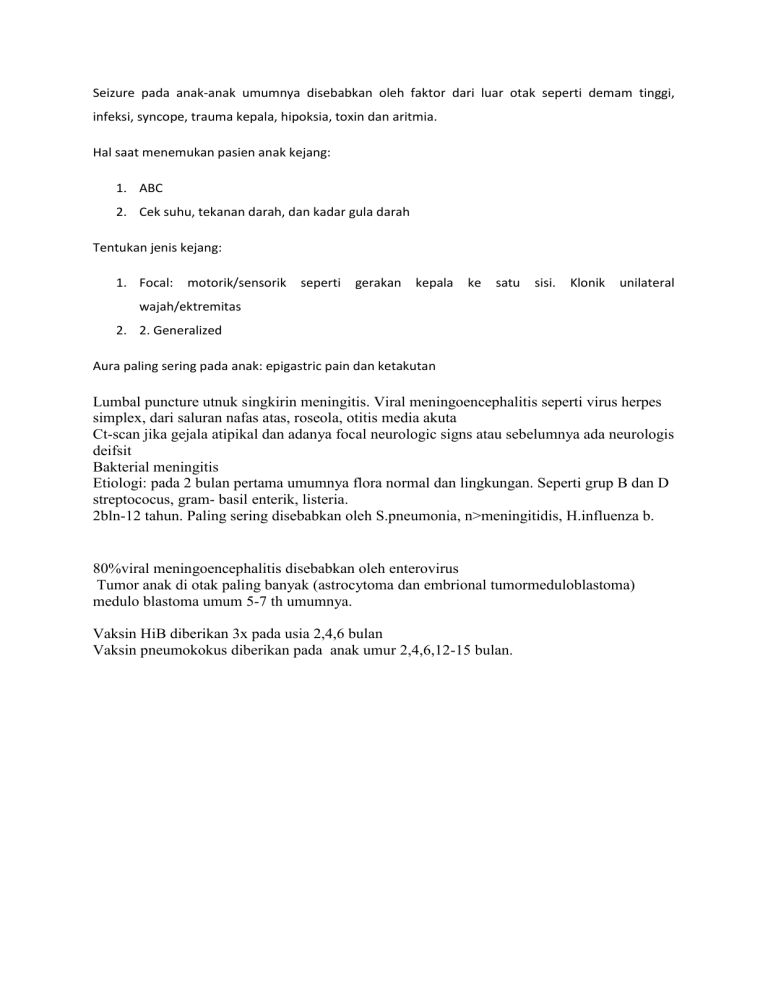 Seizure pada anak-anak umumnya disebabkan oleh faktor dari luar otak seperti demam tinggi, infeksi, syncope, trauma kepala, hipoksia, toxin dan aritmia.

Hal saat menemukan pasien anak kejang:

1. ABC
2. Cek suhu, tekanan darah, dan kadar gula darah

Tentukan jenis kejang:

1. Focal: motorik/sensorik seperti gerakan kepala ke satu sisi. Klonik unilateral wajah/ektremitas
2. 2. Generalized

Aura paling sering pada anak: epigastric pain dan ketakutan

Lumbal puncture utnuk singkirin meningitis. Viral meningoencephalitis seperti virus herpes simplex, dari saluran nafas atas, roseola, otitis media akuta
Ct-scan jika gejala atipikal dan adanya focal neurologic signs atau sebelumnya ada neurologis deifsit
Bakterial meningitis
Etiologi: pada 2 bulan pertama umumnya flora normal dan lingkungan. Seperti grup B dan D streptococus, gram- basil enterik, listeria.
2bln-12 tahun. Paling sering disebabkan oleh S.pneumonia, n>meningitidis, H.influenza b.

80%viral meningoencephalitis disebabkan oleh enterovirus
Tumor anak di otak paling banyak (astrocytoma dan embrional tumormeduloblastoma) medulo blastoma umum 5-7 th umumnya.

Vaksin HiB diberikan 3x pada usia 2,4,6 bulan
Vaksin pneumokokus diberikan pada anak umur 2,4,6,12-15 bulan.